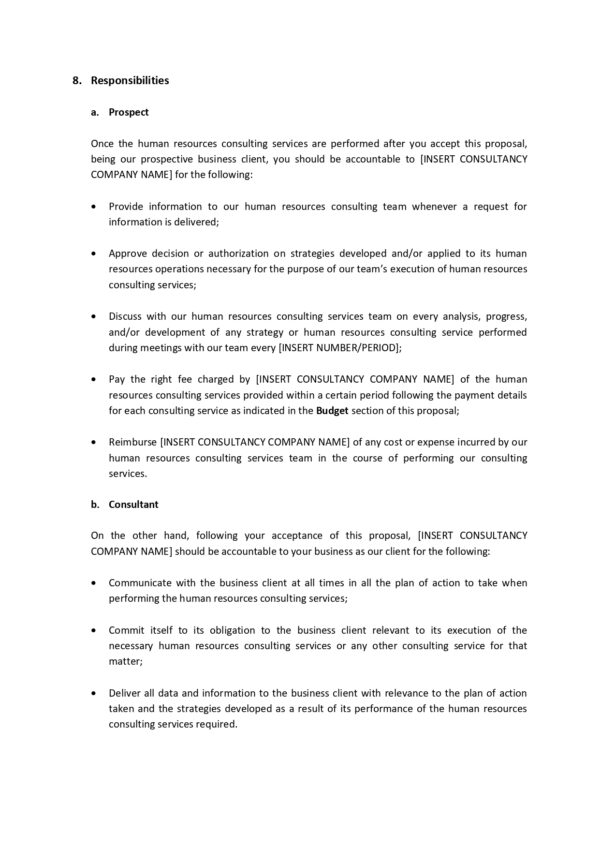 8. Responsibilities

a. Prospect

Once the human resources consulting services are performed after you accept this proposal, being our prospective business client, you should be accountable to [INSERT CONSULTANCY COMPANY NAME] for the following:

• Provide information to our human resources consulting team whenever a request for information is delivered;

• Approve decision or authorization on strategies developed and/or applied to its human resources operations necessary for the purpose of our team's execution of human resources consulting services;

• Discuss with our human resources consulting services team on every analysis, progress, and/or development of any strategy or human resources consulting service performed during meetings with our team every [INSERT NUMBER/PERIOD];

• Pay the right fee charged by [INSERT CONSULTANCY COMPANY NAME] of the human resources consulting services provided within a certain period following the payment details for each consulting service as indicated in the Budget section of this proposal;

• Reimburse [INSERT CONSULTANCY COMPANY NAME] of any cost or expense incurred by our human resources consulting services team in the course of performing our consulting services.

b. Consultant

On the other hand, following your acceptance of this proposal, [INSERT CONSULTANCY COMPANY NAME] should be accountable to your business as our client for the following:

• Communicate with the business client at all times in all the plan of action to take when performing the human resources consulting services;

• Commit itself to its obligation to the business client relevant to its execution of the necessary human resources consulting services or any other consulting service for that matter;

• Deliver all data and information to the business client with relevance to the plan of action taken and the strategies developed as a result of its performance of the human resources consulting services required.